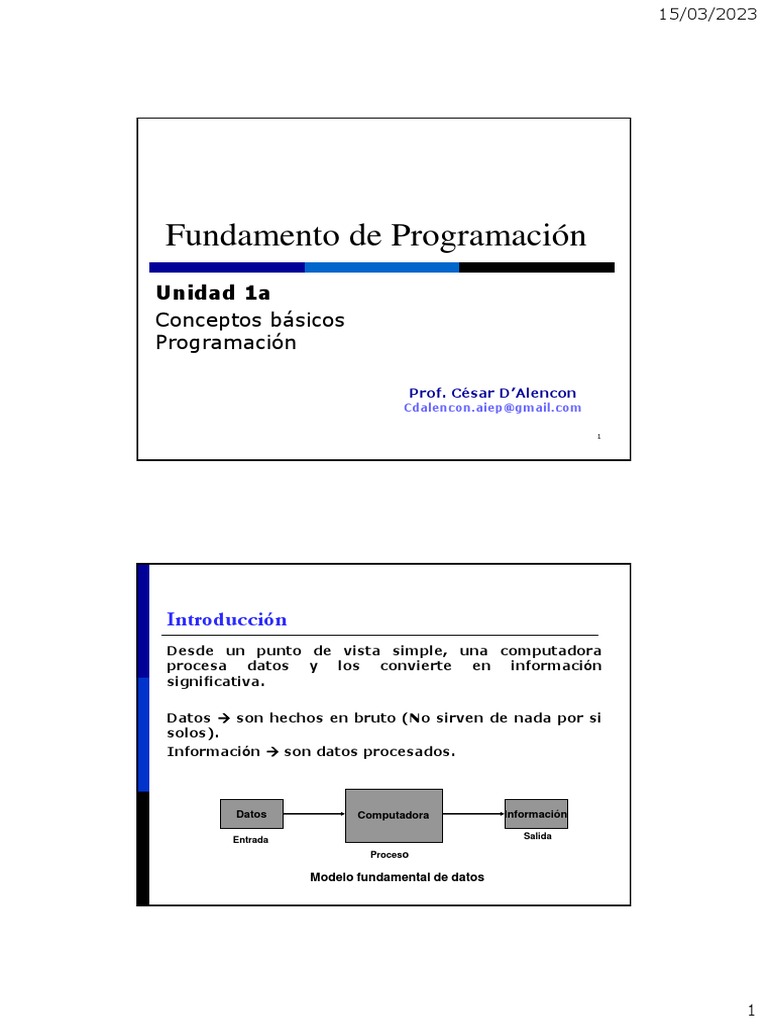 15/03/2023

Fundamento de Programación

Unidad 1a

Conceptos básicos Programación

Prof. César D'Alencon
Cdalencon.aiep@gmail.com

1

Introducción

Desde un punto de vista simple, una computadora procesa datos y los convierte en información significativa.

Datos → son hechos en bruto (No sirven de nada por si solos).

Información → son datos procesados.

Datos
Entrada

Computadora
Proceso

Información
Salida

Modelo fundamental de datos

1